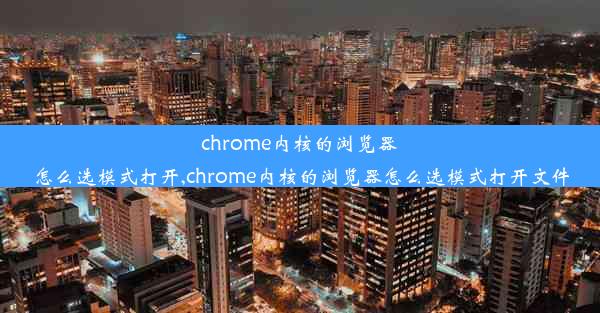 chrome内核的浏览器怎么选模式打开,chrome内核的浏览器怎么选模式打开文件